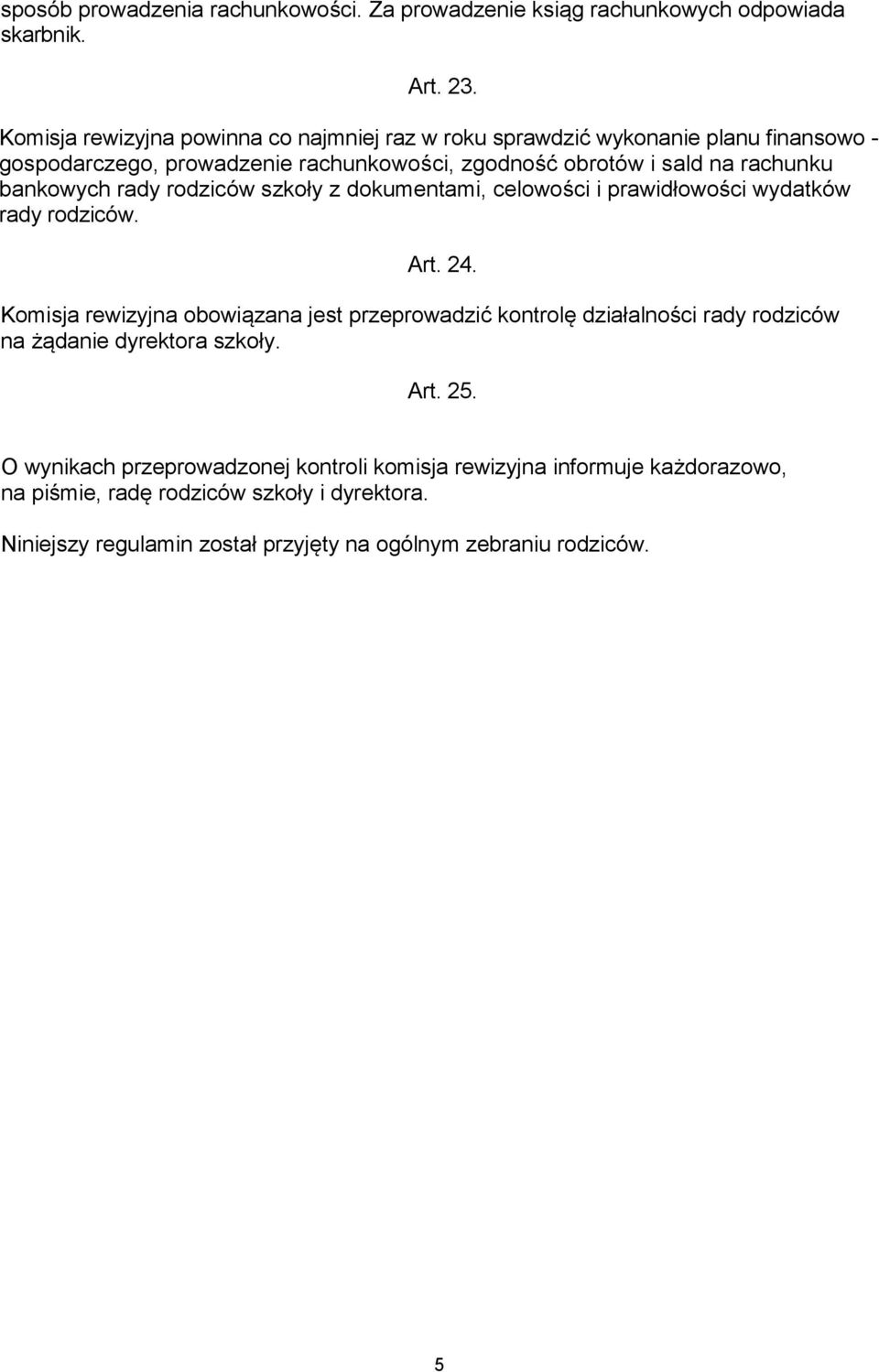 sposób prowadzenia rachunkowości. Za prowadzenie ksiąg rachunkowych odpowiada skarbnik.

Art. 23.

Komisja rewizyjna powinna co najmniej raz w roku sprawdzić wykonanie planu finansowo - gospodarczego, prowadzenie rachunkowości, zgodność obrotów i sald na rachunku bankowych rady rodziców szkoły z dokumentami, celowości i prawidłowości wydatków rady rodziców.

Art. 24.

Komisja rewizyjna obowiązana jest przeprowadzić kontrolę działalności rady rodziców na żądanie dyrektora szkoły.

Art. 25.

O wynikach przeprowadzonej kontroli komisja rewizyjna informuje każdorazowo, na piśmie, radę rodziców szkoły i dyrektora.

Niniejszy regulamin został przyjęty na ogólnym zebraniu rodziców.

5